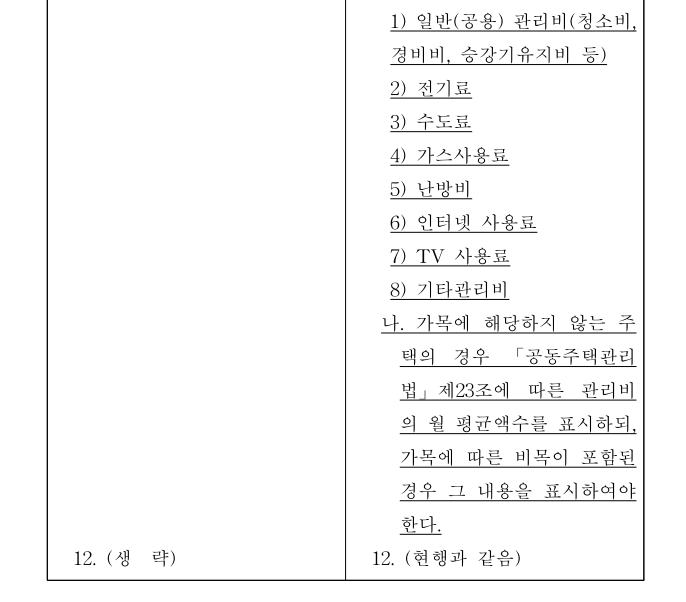 | | 1) 일반(공용) 관리비(청소비, 경비비, 승강기유지비 등)<br>2) 전기료<br>3) 수도료<br>4) 가스사용료<br>5) 난방비<br>6) 인터넷 사용료<br>7) TV 사용료<br>8) 기타관리비<br>나. 가목에 해당하지 않는 주택의 경우 「공동주택관리법」 제23조에 따른 관리비의 월 평균액수를 표시하되, 가목에 따른 비목이 포함된 경우 그 내용을 표시하여야 한다. |
|---|---|
| 12. (생 략) | 12. (현행과 같음) |